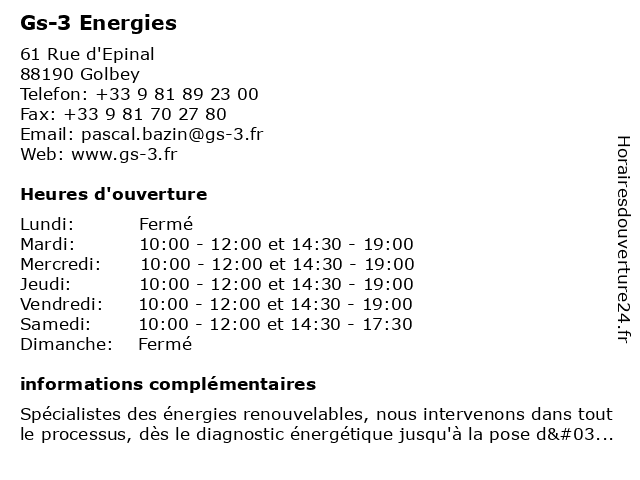 Gs-3 Energies

61 Rue d'Epinal
88190 Golbey
Telefon: +33 9 81 89 23 00
Fax: +33 9 81 70 27 80
Email: pascal.bazin@gs-3.fr
Web: www.gs-3.fr

Heures d'ouverture

| | |
|---|---|
| Lundi: | Fermé |
| Mardi: | 10:00 - 12:00 et 14:30 - 19:00 |
| Mercredi: | 10:00 - 12:00 et 14:30 - 19:00 |
| Jeudi: | 10:00 - 12:00 et 14:30 - 19:00 |
| Vendredi: | 10:00 - 12:00 et 14:30 - 19:00 |
| Samedi: | 10:00 - 12:00 et 14:30 - 17:30 |
| Dimanche: | Fermé |

informations complémentaires

Spécialistes des énergies renouvelables, nous intervenons dans tout le processus, dès le diagnostic énergétique jusqu'à la pose d&#03...

Horairesdouverture24.fr